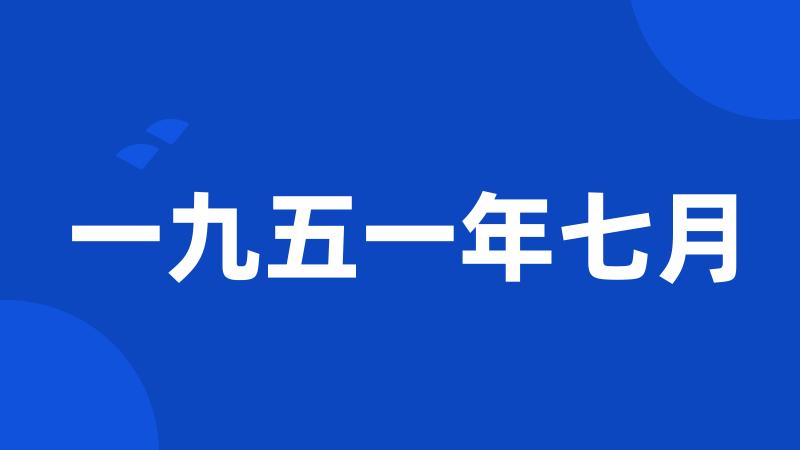 一九五一年七月